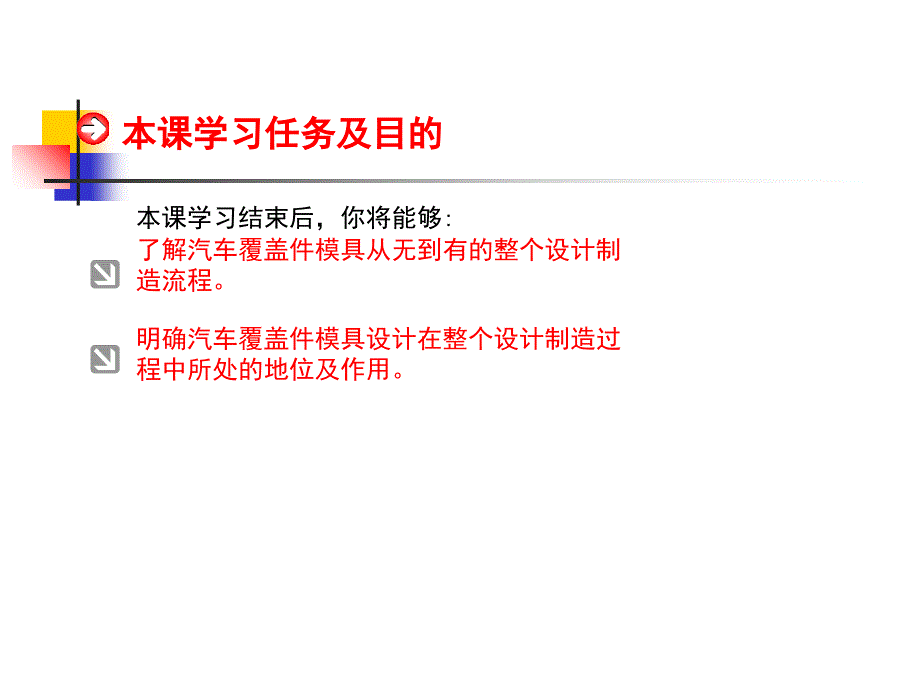 本课学习任务及目的

本课学习结束后，你将能够:
了解汽车覆盖件模具从无到有的整个设计制造流程。

明确汽车覆盖件模具设计在整个设计制造过程中所处的地位及作用。